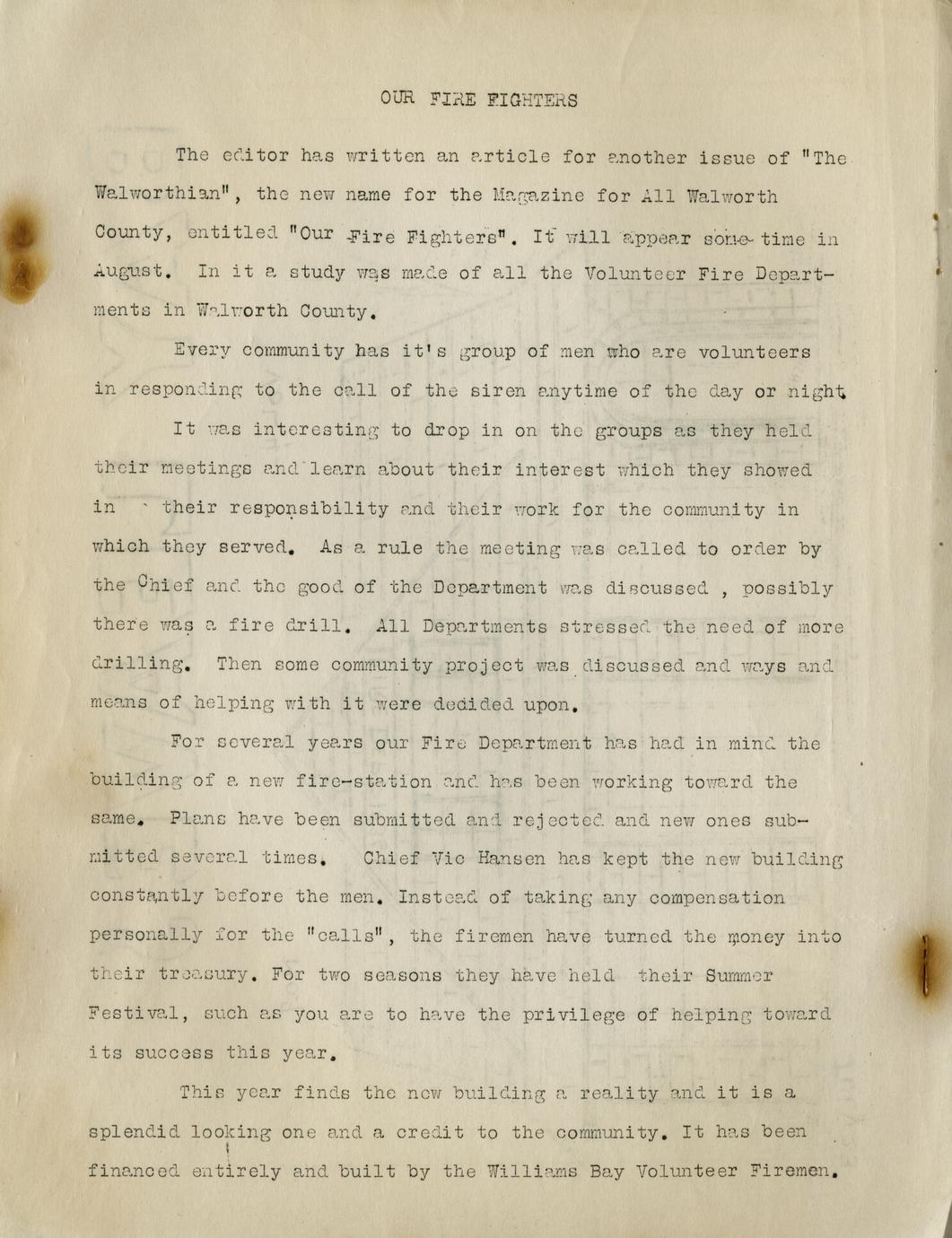 OUR FIRE FIGHTERS

The editor has written an article for another issue of "The Walworthian", the new name for the Magazine for All Walworth County, entitled "Our Fire Fighters". It will appear some-time in August. In it a study was made of all the Volunteer Fire Departments in Walworth County.

Every community has it's group of men who are volunteers in responding to the call of the siren anytime of the day or night.

It was interesting to drop in on the groups as they held their meetings and learn about their interest which they showed in their responsibility and their work for the community in which they served. As a rule the meeting was called to order by the Chief and the good of the Department was discussed , possibly there was a fire drill. All Departments stressed the need of more drilling. Then some community project was discussed and ways and means of helping with it were dedided upon.

For several years our Fire Department has had in mind the building of a new fire-station and has been working toward the same. Plans have been submitted and rejected and new ones submitted several times. Chief Vic Hansen has kept the new building constantly before the men. Instead of taking any compensation personally for the "calls", the firemen have turned the money into their treasury. For two seasons they have held their Summer Festival, such as you are to have the privilege of helping toward its success this year.

This year finds the new building a reality and it is a splendid looking one and a credit to the community. It has been financed entirely and built by the Williams Bay Volunteer Firemen.